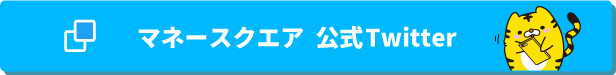 マネースクエア 公式Twitter